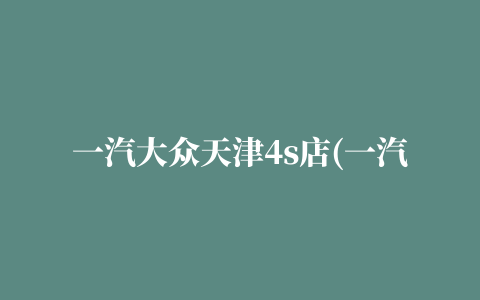 一汽大众天津4s店(一汽